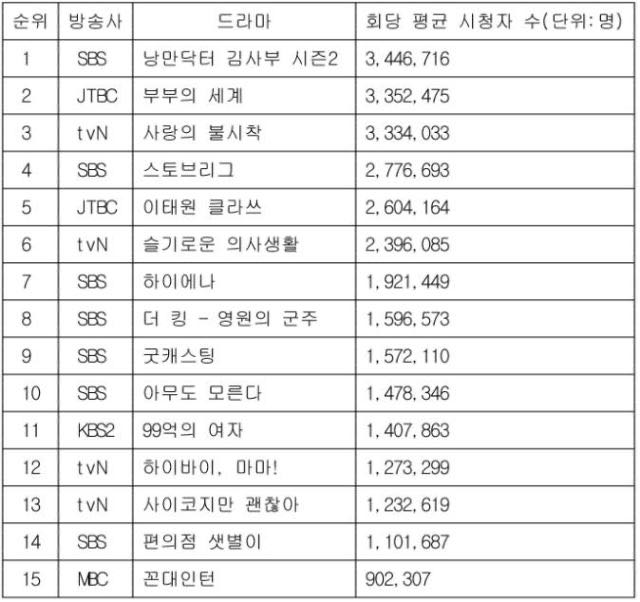 | 순위 | 방송사 | 드라마 | 회당 평균 시청자 수(단위: 명) |
|---|---|---|---|
| 1 | SBS | 낭만닥터 김사부 시즌2 | 3,446,716 |
| 2 | JTBC | 부부의 세계 | 3,352,475 |
| 3 | tvN | 사랑의 불시착 | 3,334,033 |
| 4 | SBS | 스토브리그 | 2,776,693 |
| 5 | JTBC | 이태원 클라쓰 | 2,604,164 |
| 6 | tvN | 슬기로운 의사생활 | 2,396,085 |
| 7 | SBS | 하이에나 | 1,921,449 |
| 8 | SBS | 더 킹 - 영원의 군주 | 1,596,573 |
| 9 | SBS | 굿캐스팅 | 1,572,110 |
| 10 | SBS | 아무도 모른다 | 1,478,346 |
| 11 | KBS2 | 99억의 여자 | 1,407,863 |
| 12 | tvN | 하이바이, 마마! | 1,273,299 |
| 13 | tvN | 사이코지만 괜찮아 | 1,232,619 |
| 14 | SBS | 편의점 샛별이 | 1,101,687 |
| 15 | MBC | 꼰대인턴 | 902,307 |